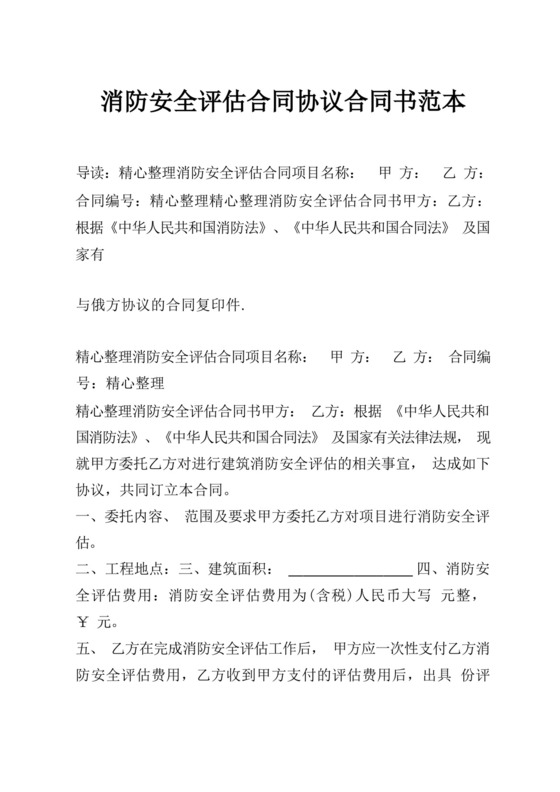 消防安全评估合同协议合同书范本

导读：精心整理消防安全评估合同项目名称：　甲 方：　乙 方：合同编号：精心整理精心整理消防安全评估合同书甲方：乙方：根据《中华人民共和国消防法》、《中华人民共和国合同法》 及国家有

与俄方协议的合同复印件.

精心整理消防安全评估合同项目名称：　甲 方：　乙 方：　合同编号：精心整理

精心整理消防安全评估合同书甲方：　乙方：根据 《中华人民共和国消防法》、《中华人民共和国合同法》 及国家有关法律法规， 现就甲方委托乙方对进行建筑消防安全评估的相关事宜， 达成如下协议，共同订立本合同。

一、委托内容、 范围及要求甲方委托乙方对项目进行消防安全评估。

二、工程地点：三、建筑面积： ________________ 四、消防安全评估费用：消防安全评估费用为(含税)人民币大写　元整，￥ 元。

五、 乙方在完成消防安全评估工作后， 甲方应一次性支付乙方消防安全评估费用，乙方收到甲方支付的评估费用后，出具　份评